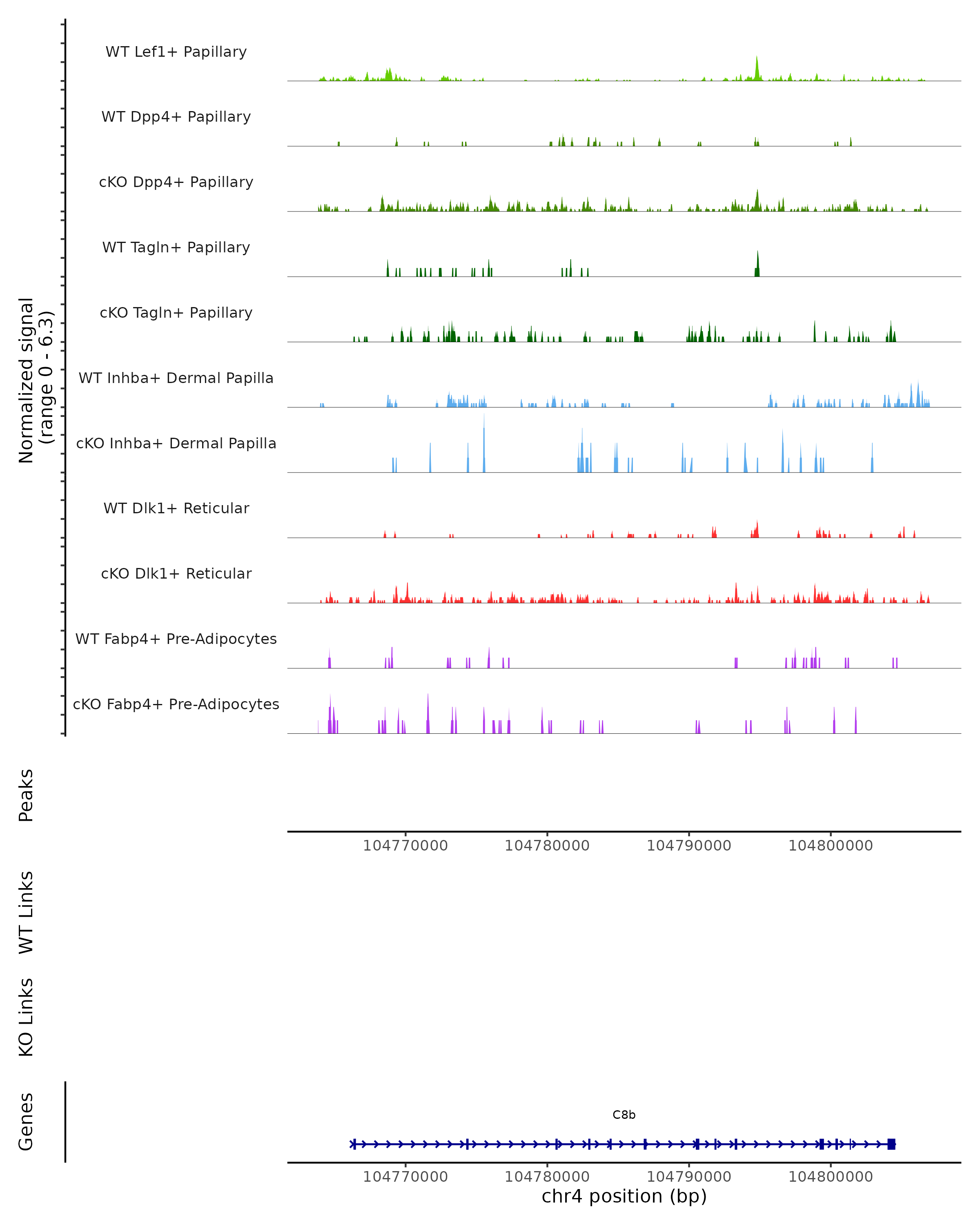 Normalized signal
(range 0 - 6.3)

WT Lef1+ Papillary

WT Dpp4+ Papillary

cKO Dpp4+ Papillary

WT Tagln+ Papillary

cKO Tagln+ Papillary

WT Inhba+ Dermal Papilla

cKO Inhba+ Dermal Papilla

WT Dlk1+ Reticular

cKO Dlk1+ Reticular

WT Fabp4+ Pre-Adipocytes

cKO Fabp4+ Pre-Adipocytes

Peaks

104770000 104780000 104790000 104800000

WT Links

KO Links

Genes

C8b

104770000 104780000 104790000 104800000

chr4 position (bp)